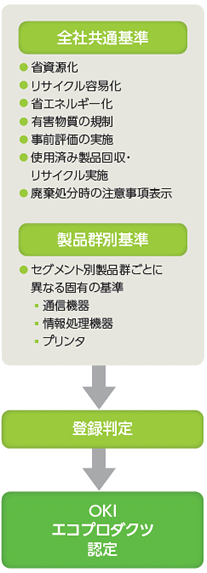 全社共通基準

● 省資源化
● リサイクル容易化
● 省エネルギー化
● 有害物質の規制
● 事前評価の実施
● 使用済み製品回収・リサイクル実施
● 廃棄処分時の注意事項表示

製品群別基準

● セグメント別製品群ごとに異なる固有の基準
▪ 通信機器
▪ 情報処理機器
▪ プリンタ

登録判定

OKI
エコプロダクツ
認定